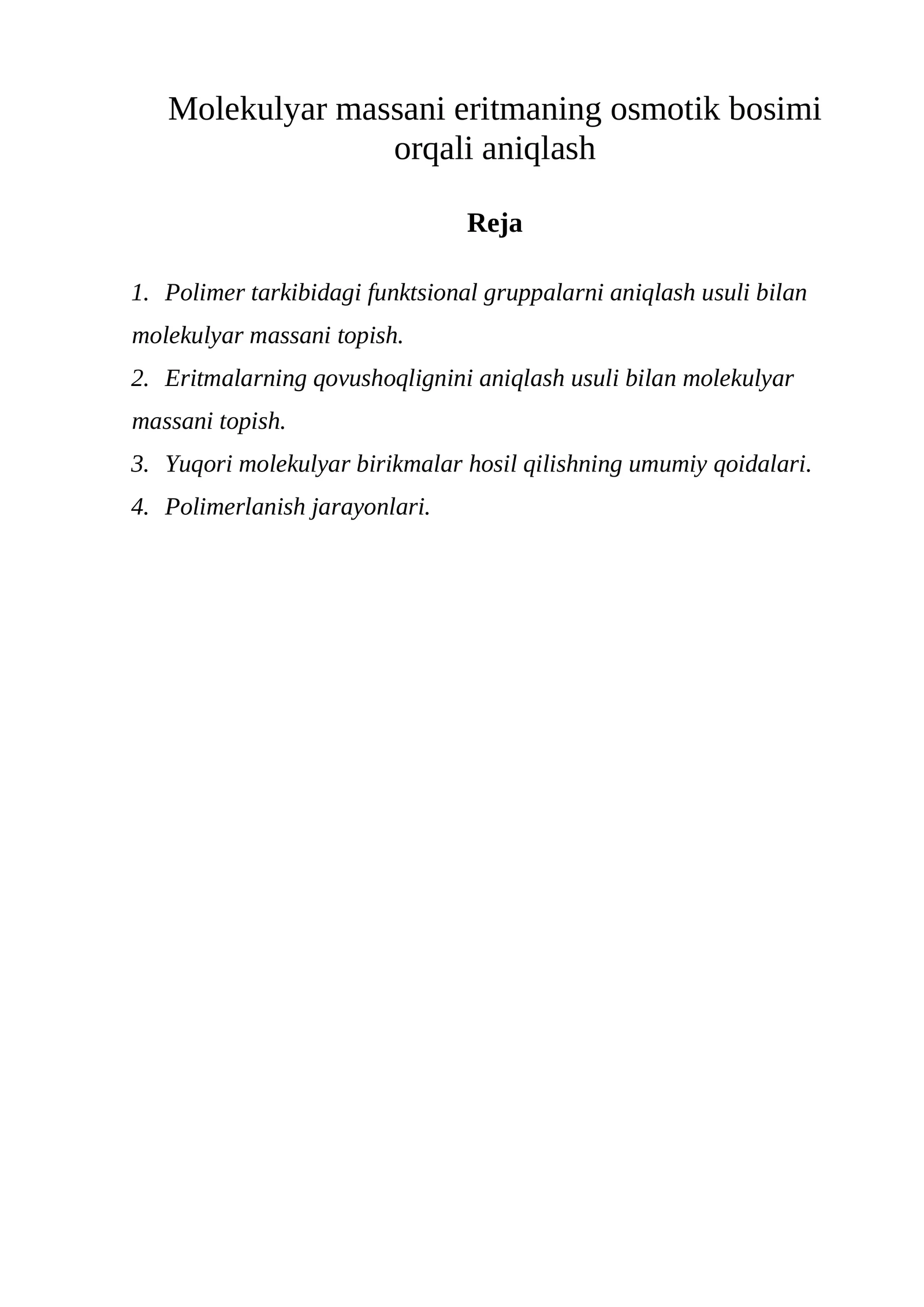 Molekulyar massani eritmaning osmotik bosimi orqali aniqlash

Reja

1. Polimer tarkibidagi funktsional gruppalarni aniqlash usuli bilan molekulyar massani topish.
2. Eritmalarning qovushoqlignini aniqlash usuli bilan molekulyar massani topish.
3. Yuqori molekulyar birikmalar hosil qilishning umumiy qoidalari.
4. Polimerlanish jarayonlari.